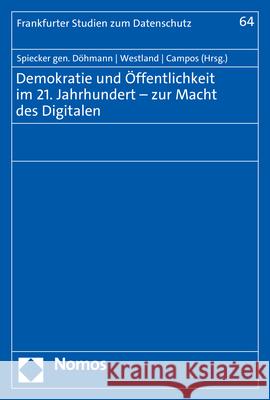 Frankfurter Studien zum Datenschutz

64

Spiecker gen. Döhmann | Westland | Campos (Hrsg.)

Demokratie und Öffentlichkeit im 21. Jahrhundert – zur Macht des Digitalen

Nomos

Kraina Książek